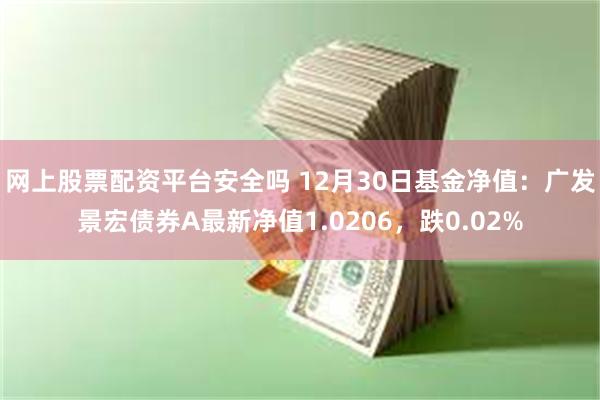 网上股票配资平台安全吗 12月30日基金净值：广发景宏债券A最新净值1.0206，跌0.02%